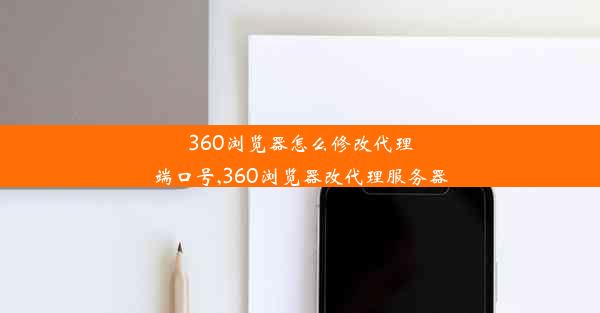 360浏览器怎么修改代理端口号,360浏览器改代理服务器